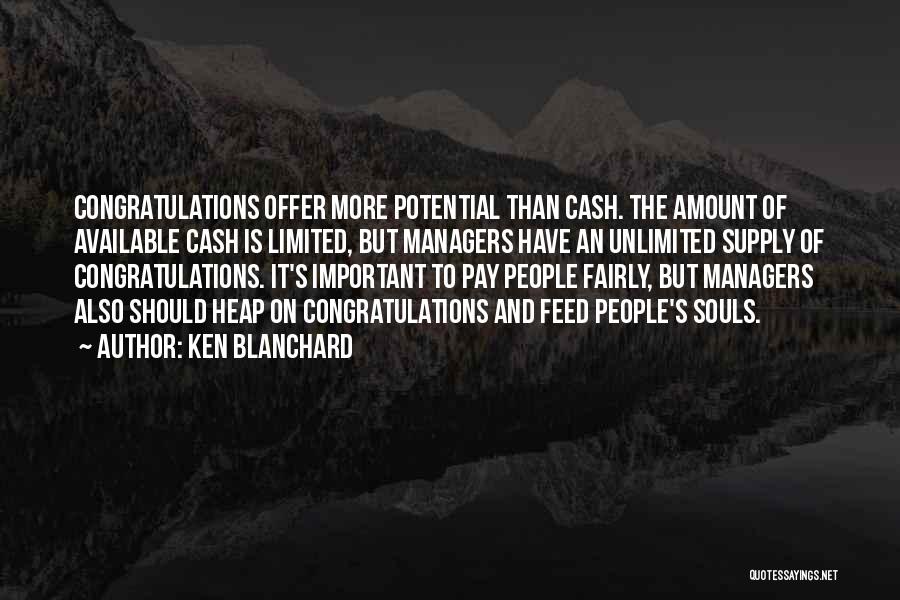 CONGRATULATIONS OFFER MORE POTENTIAL THAN CASH. THE AMOUNT OF AVAILABLE CASH IS LIMITED, BUT MANAGERS HAVE AN UNLIMITED SUPPLY OF CONGRATULATIONS. IT'S IMPORTANT TO PAY PEOPLE FAIRLY, BUT MANAGERS ALSO SHOULD HEAP ON CONGRATULATIONS AND FEED PEOPLE'S SOULS.
~ AUTHOR: KEN BLANCHARD

QUOTESSAYINGS.NET